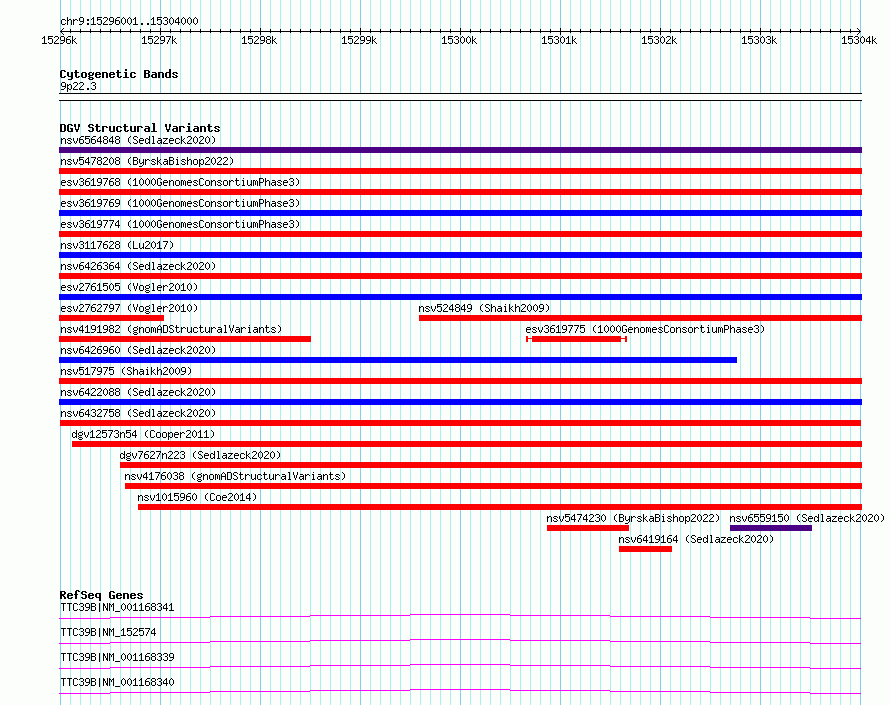 chr9:15296001..15304000

15296k 15297k 15298k 15299k 15300k 15301k 15302k 15303k 15304k

Cytogenetic Bands
9p22.3

DGV Structural Variants
nsv6564848 (Sedlazeck2020)
nsv5478208 (ByrskaBishop2022)
esv3619768 (1000GenomesConsortiumPhase3)
esv3619769 (1000GenomesConsortiumPhase3)
esv3619774 (1000GenomesConsortiumPhase3)
nsv3117628 (Lu2017)
nsv6426364 (Sedlazeck2020)
esv2761505 (Vogler2010)
esv2762797 (Vogler2010)
nsv524849 (Shaikh2009)
nsv4191982 (gnomADStructuralVariants)
esv3619775 (1000GenomesConsortiumPhase3)
nsv6426960 (Sedlazeck2020)
nsv517975 (Shaikh2009)
nsv6422088 (Sedlazeck2020)
nsv6432758 (Sedlazeck2020)
dgv12573n54 (Cooper2011)
dgv7627n223 (Sedlazeck2020)
nsv4176038 (gnomADStructuralVariants)
nsv1015960 (Coe2014)
nsv5474230 (ByrskaBishop2022)
nsv6559150 (Sedlazeck2020)
nsv6419164 (Sedlazeck2020)

RefSeq Genes
TTC39B|NM_001168341
TTC39B|NM_152574
TTC39B|NM_001168339
TTC39B|NM_001168340